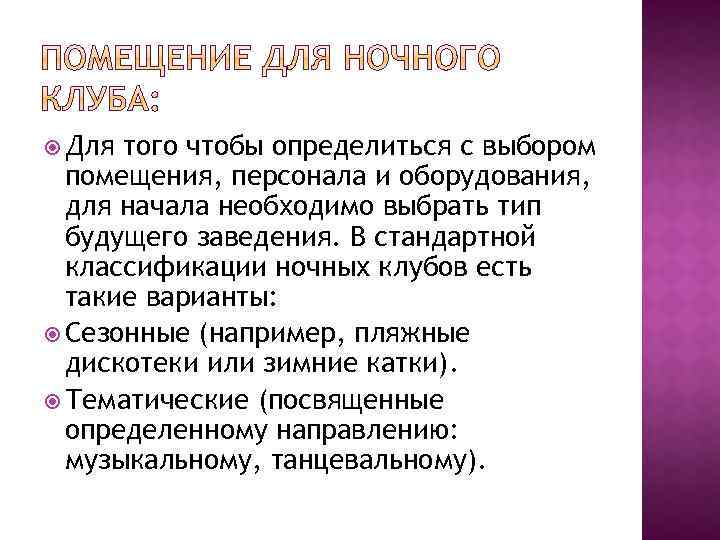 ПОМЕЩЕНИЕ ДЛЯ НОЧНОГО КЛУБА:

Для того чтобы определиться с выбором помещения, персонала и оборудования, для начала необходимо выбрать тип будущего заведения. В стандартной классификации ночных клубов есть такие варианты:

Сезонные (например, пляжные дискотеки или зимние катки).

Тематические (посвященные определенному направлению: музыкальному, танцевальному).